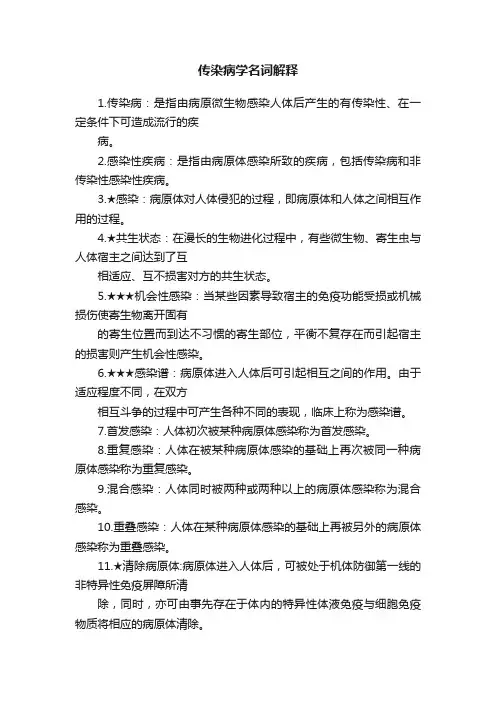 传染病学名词解释

1.传染病：是指由病原微生物感染人体后产生的有传染性、在一定条件下可造成流行的疾

病。

2.感染性疾病：是指由病原体感染所致的疾病，包括传染病和非传染性感染性疾病。

3.★感染：病原体对人体侵犯的过程，即病原体和人体之间相互作用的过程。

4.★共生状态：在漫长的生物进化过程中，有些微生物、寄生虫与人体宿主之间达到了互

相适应、互不损害对方的共生状态。

5.★★★机会性感染：当某些因素导致宿主的免疫功能受损或机械损伤使寄生物离开固有

的寄生位置而到达不习惯的寄生部位，平衡不复存在而引起宿主的损害则产生机会性感染。

6.★★★感染谱：病原体进入人体后可引起相互之间的作用。由于适应程度不同，在双方

相互斗争的过程中可产生各种不同的表现，临床上称为感染谱。

7.首发感染：人体初次被某种病原体感染称为首发感染。

8.重复感染：人体在被某种病原体感染的基础上再次被同一种病原体感染称为重复感染。

9.混合感染：人体同时被两种或两种以上的病原体感染称为混合感染。

10.重叠感染：人体在某种病原体感染的基础上再被另外的病原体感染称为重叠感染。

11.★清除病原体:病原体进入人体后，可被处于机体防御第一线的非特异性免疫屏障所清

除，同时，亦可由事先存在于体内的特异性体液免疫与细胞免疫物质将相应的病原体清除。